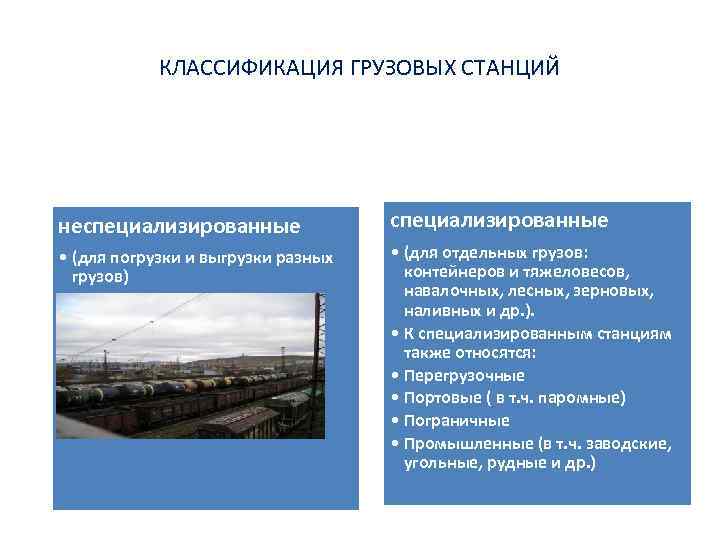 КЛАССИФИКАЦИЯ ГРУЗОВЫХ СТАНЦИЙ

неспециализированные

• (для погрузки и выгрузки разных грузов)

специализированные

• (для отдельных грузов: контейнеров и тяжеловесов, навалочных, лесных, зерновых, наливных и др.).
• К специализированным станциям также относятся:
• Перегрузочные
• Портовые ( в т.ч. паромные)
• Пограничные
• Промышленные (в т.ч. заводские, угольные, рудные и др.)